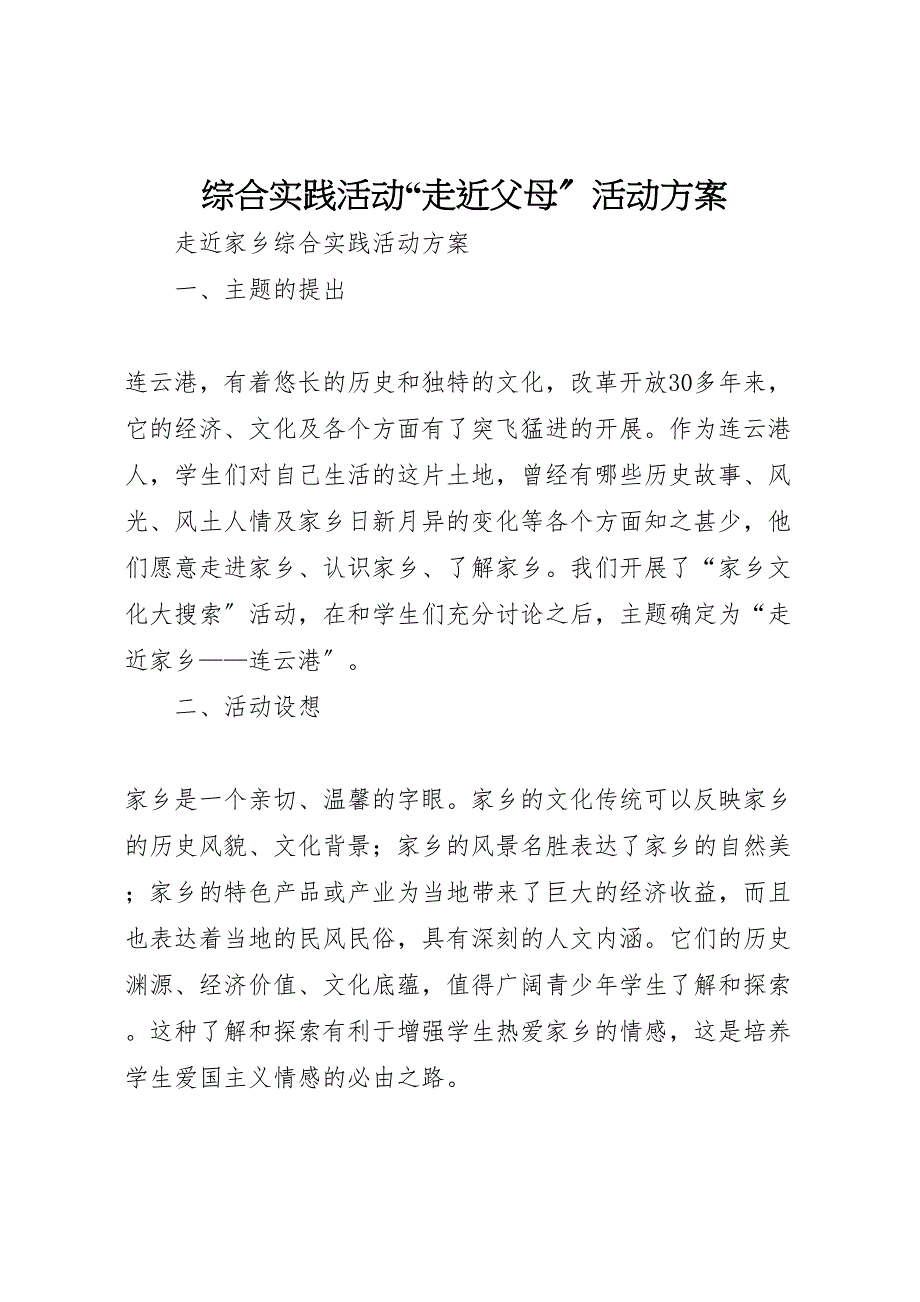 综合实践活动“走近父母”活动方案

走近家乡综合实践活动方案

一、主题的提出

连云港，有着悠长的历史和独特的文化，改革开放30多年来，它的经济、文化及各个方面有了突飞猛进的开展。作为连云港人，学生们对自己生活的这片土地，曾经有哪些历史故事、风光、风土人情及家乡日新月异的变化等各个方面知之甚少，他们愿意走进家乡、认识家乡、了解家乡。我们开展了“家乡文化大搜索”活动，在和学生们充分讨论之后，主题确定为“走近家乡——连云港”。

二、活动设想

家乡是一个亲切、温馨的字眼。家乡的文化传统可以反映家乡的历史风貌、文化背景；家乡的风景名胜表达了家乡的自然美；家乡的特色产品或产业为当地带来了巨大的经济收益，而且也表达着当地的民风民俗，具有深刻的人文内涵。它们的历史渊源、经济价值、文化底蕴，值得广阔青少年学生了解和探索。这种了解和探索有利于增强学生热爱家乡的情感，这是培养学生爱国主义情感的必由之路。